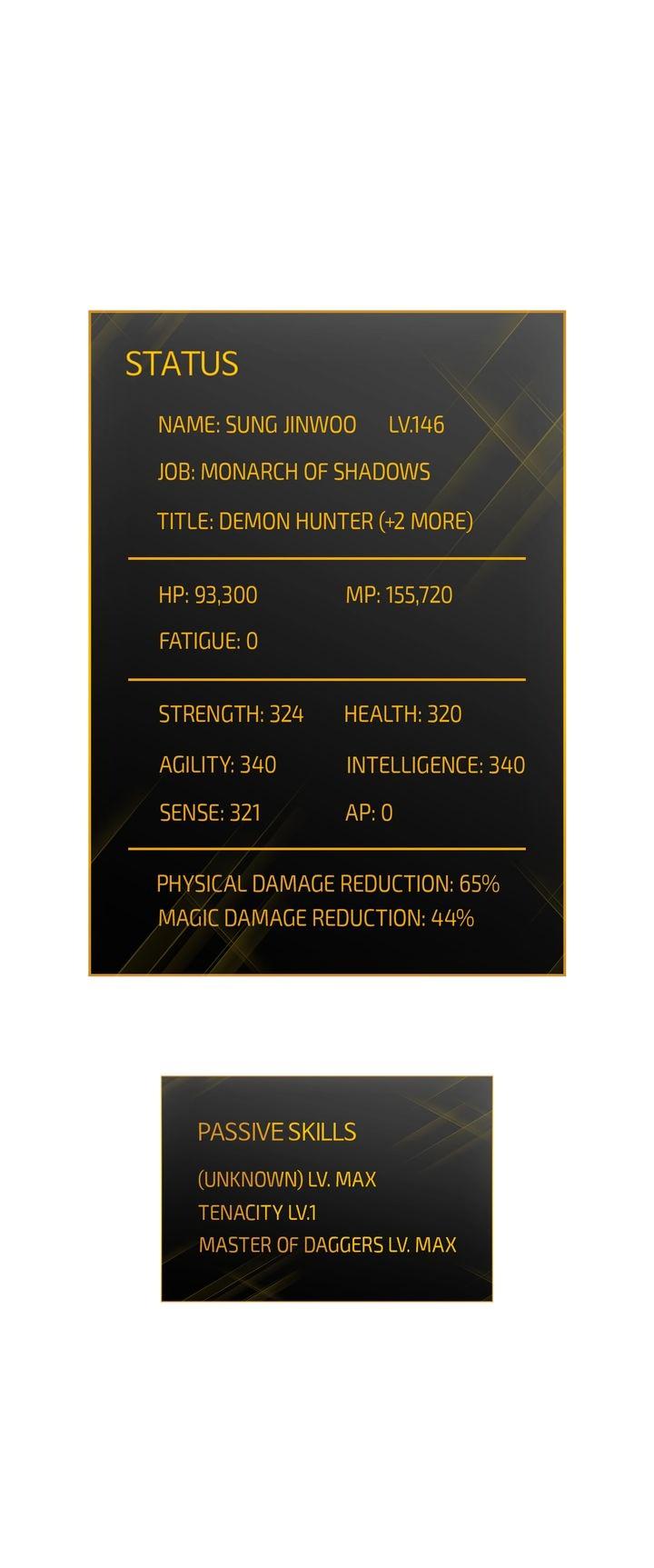 STATUS

NAME: SUNG JINWOO LV.146

JOB: MONARCH OF SHADOWS

TITLE: DEMON HUNTER (+2 MORE)

HP: 93,300 MP: 155,720

FATIGUE: 0

STRENGTH: 324 HEALTH: 320

AGILITY: 340 INTELLIGENCE: 340

SENSE: 321 AP: 0

PHYSICAL DAMAGE REDUCTION: 65%
MAGIC DAMAGE REDUCTION: 44%

PASSIVE SKILLS

(UNKNOWN) LV. MAX
TENACITY LV.1
MASTER OF DAGGERS LV. MAX